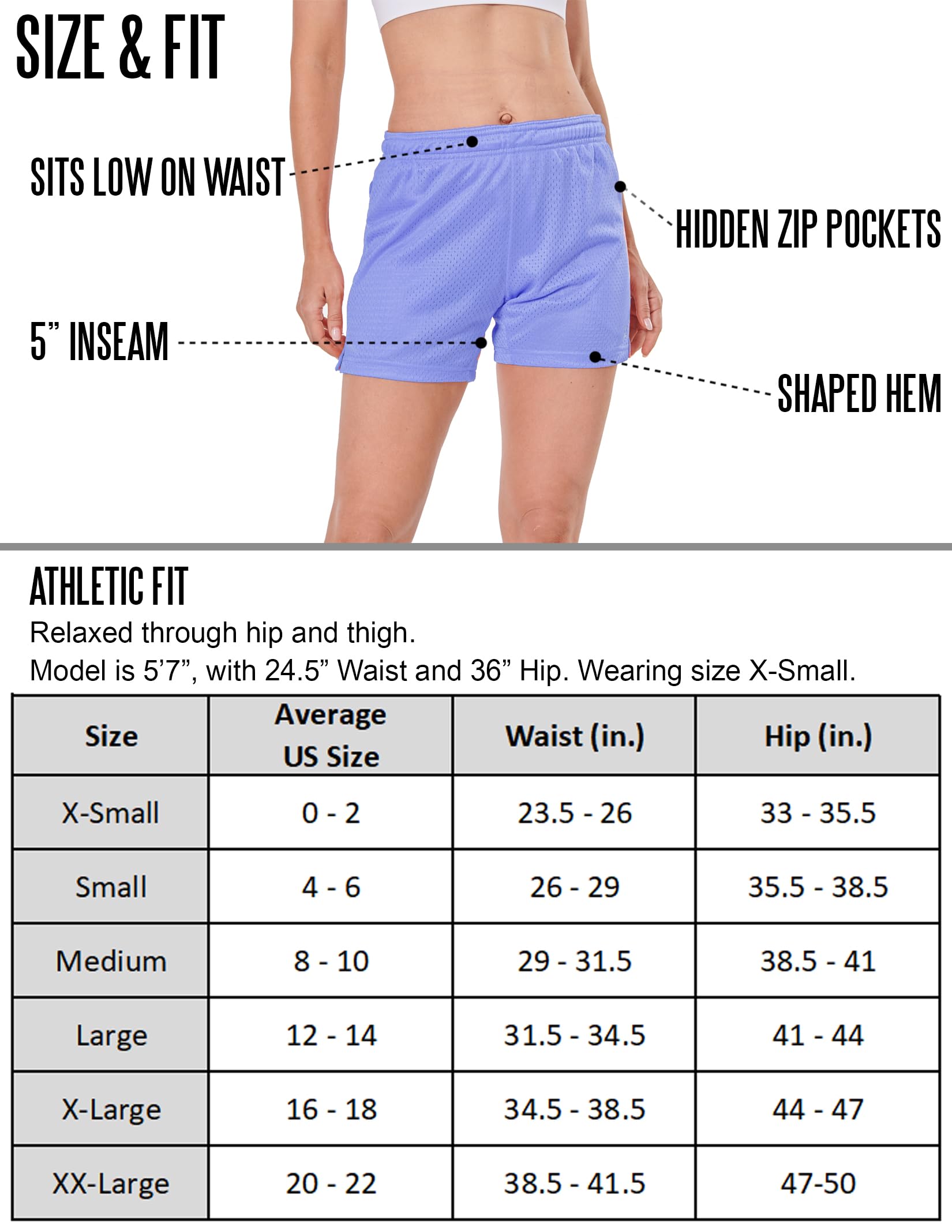 SIZE & FIT

SITS LOW ON WAIST

HIDDEN ZIP POCKETS

5” INSEAM

SHAPED HEM

ATHLETIC FIT

Relaxed through hip and thigh.
Model is 5’7”, with 24.5” Waist and 36” Hip. Wearing size X-Small.

| Size | Average US Size | Waist (in.) | Hip (in.) |
|---|---|---|---|
| X-Small | 0 - 2 | 23.5 - 26 | 33 - 35.5 |
| Small | 4 - 6 | 26 - 29 | 35.5 - 38.5 |
| Medium | 8 - 10 | 29 - 31.5 | 38.5 - 41 |
| Large | 12 - 14 | 31.5 - 34.5 | 41 - 44 |
| X-Large | 16 - 18 | 34.5 - 38.5 | 44 - 47 |
| XX-Large | 20 - 22 | 38.5 - 41.5 | 47-50 |